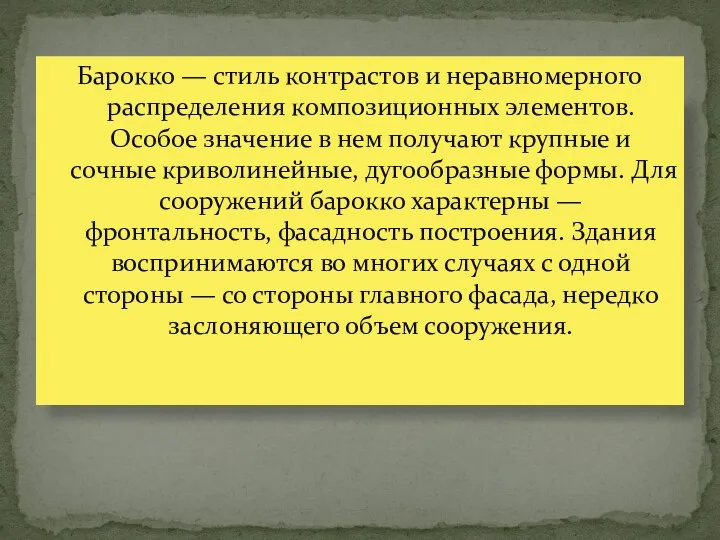 Барокко — стиль контрастов и неравномерного распределения композиционных элементов. Особое значение в нем получают крупные и сочные криволинейные, дугообразные формы. Для сооружений барокко характерны — фронтальность, фасадность построения. Здания воспринимаются во многих случаях с одной стороны — со стороны главного фасада, нередко заслоняющего объем сооружения.